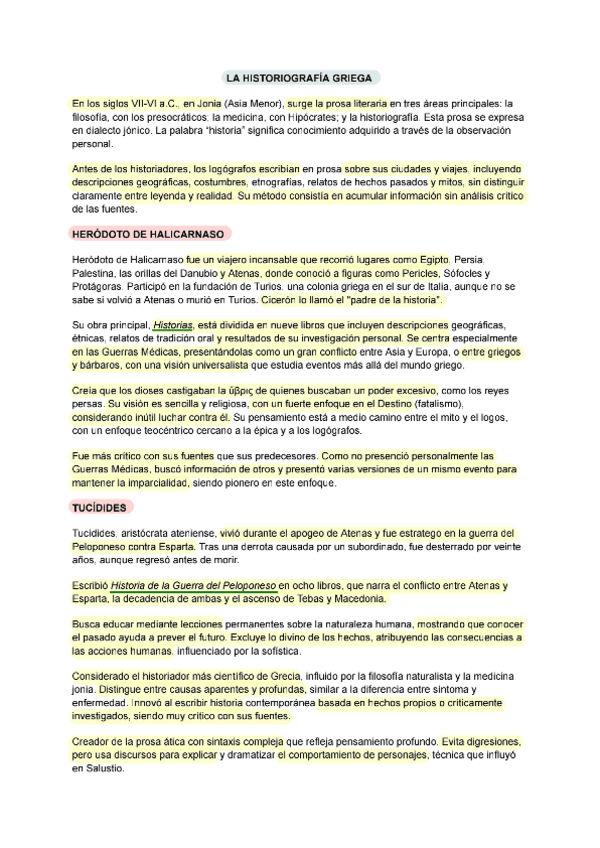 LA HISTORIOGRAFÍA GRIEGA

En los siglos VII-VI a.C., en Jonia (Asia Menor), surge la prosa literaria en tres áreas principales: la filosofía, con los presocráticos; la medicina, con Hipócrates; y la historiografía. Esta prosa se expresa en dialecto jónico. La palabra "historia" significa conocimiento adquirido a través de la observación personal.

Antes de los historiadores, los logógrafos escribían en prosa sobre sus ciudades y viajes, incluyendo descripciones geográficas, costumbres, etnografías, relatos de hechos pasados y mitos, sin distinguir claramente entre leyenda y realidad. Su método consistía en acumular información sin análisis crítico de las fuentes.

HERÓDOTO DE HALICARNASO

Heródoto de Halicarnaso fue un viajero incansable que recorrió lugares como Egipto, Persia, Palestina, las orillas del Danubio y Atenas, donde conoció a figuras como Pericles, Sófocles y Protágoras. Participó en la fundación de Turios, una colonia griega en el sur de Italia, aunque no se sabe si volvió a Atenas o murió en Turios. Cicerón lo llamó el "padre de la historia".

Su obra principal, Historias, está dividida en nueve libros que incluyen descripciones geográficas, étnicas, relatos de tradición oral y resultados de su investigación personal. Se centra especialmente en las Guerras Médicas, presentándolas como un gran conflicto entre Asia y Europa, o entre griegos y bárbaros, con una visión universalista que estudia eventos más allá del mundo griego.

Creía que los dioses castigaban la ὕβρις de quienes buscaban un poder excesivo, como los reyes persas. Su visión es sencilla y religiosa, con un fuerte enfoque en el Destino (fatalismo), considerando inútil luchar contra él. Su pensamiento está a medio camino entre el mito y el logos, con un enfoque teocéntrico cercano a la épica y a los logógrafos.

Fue más crítico con sus fuentes que sus predecesores. Como no presenció personalmente las Guerras Médicas, buscó información de otros y presentó varias versiones de un mismo evento para mantener la imparcialidad, siendo pionero en este enfoque.

TUCÍDIDES

Tucídides, aristócrata ateniense, vivió durante el apogeo de Atenas y fue estratego en la guerra del Peloponeso contra Esparta. Tras una derrota causada por un subordinado, fue desterrado por veinte años, aunque regresó antes de morir.

Escribió Historia de la Guerra del Peloponeso en ocho libros, que narra el conflicto entre Atenas y Esparta, la decadencia de ambas y el ascenso de Tebas y Macedonia.

Busca educar mediante lecciones permanentes sobre la naturaleza humana, mostrando que conocer el pasado ayuda a prever el futuro. Excluye lo divino de los hechos, atribuyendo las consecuencias a las acciones humanas, influenciado por la sofística.

Considerado el historiador más científico de Grecia, influido por la filosofía naturalista y la medicina jonia. Distingue entre causas aparentes y profundas, similar a la diferencia entre síntoma y enfermedad. Innovó al escribir historia contemporánea basada en hechos propios o críticamente investigados, siendo muy crítico con sus fuentes.

Creador de la prosa ática con sintaxis compleja que refleja pensamiento profundo. Evita digresiones, pero usa discursos para explicar y dramatizar el comportamiento de personajes, técnica que influyó en Salustio.